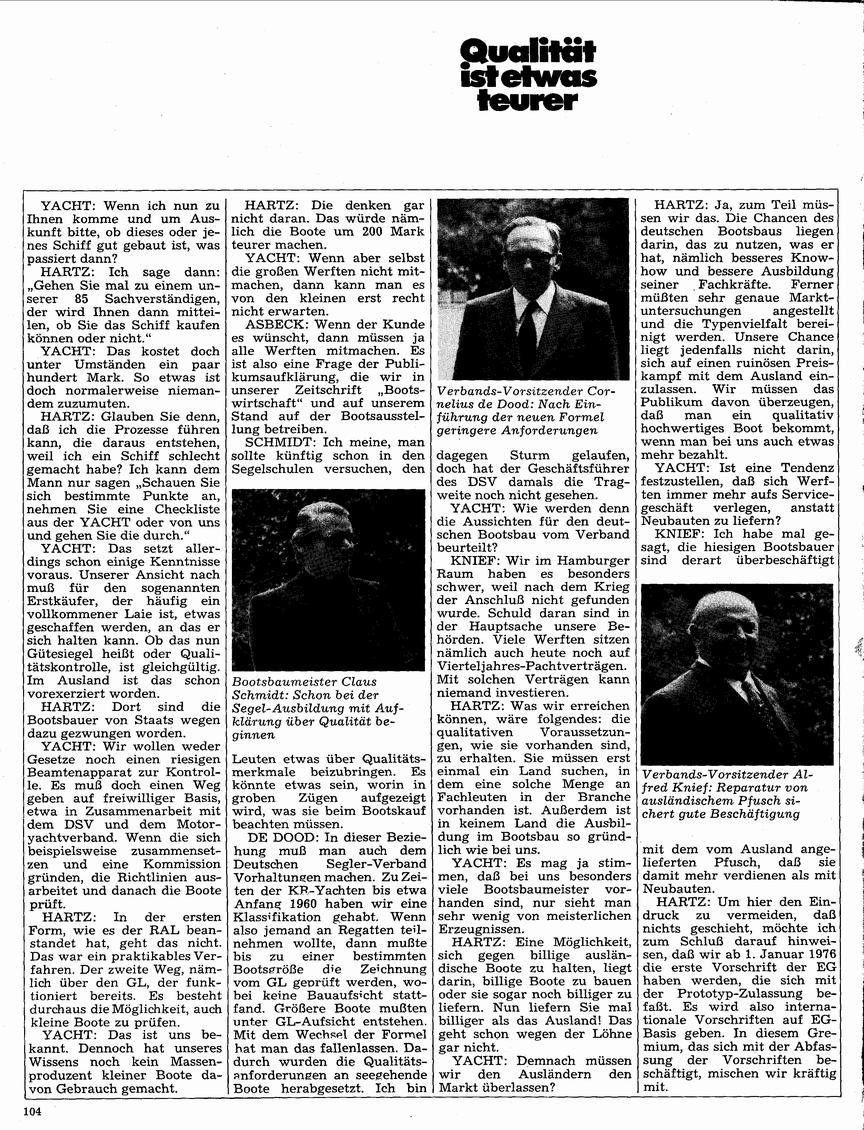 Qualität ist etwas teurer

YACHT: Wenn ich nun zu Ihnen komme und um Auskunft bitte, ob dieses oder jenes Schiff gut gebaut ist, was passiert dann?

HARTZ: Ich sage dann: „Gehen Sie mal zu einem unserer 85 Sachverständigen, der wird Ihnen dann mitteilen, ob Sie das Schiff kaufen können oder nicht."

YACHT: Das kostet doch unter Umständen ein paar hundert Mark. So etwas ist doch normalerweise niemandem zuzumuten.

HARTZ: Glauben Sie denn, daß ich die Prozesse führen kann, die daraus entstehen, weil ich ein Schiff schlecht gemacht habe? Ich kann dem Mann nur sagen „Schauen Sie sich bestimmte Punkte an, nehmen Sie eine Checkliste aus der YACHT oder von uns und gehen Sie die durch."

YACHT: Das setzt allerdings schon einige Kenntnisse voraus. Unserer Ansicht nach muß für den sogenannten Erstkäufer, der häufig ein vollkommener Laie ist, etwas geschaffen werden, an das er sich halten kann. Ob das nun Gütesiegel heißt oder Qualitätskontrolle, ist gleichgültig. Im Ausland ist das schon vorexerziert worden.

HARTZ: Dort sind die Bootsbauer von Staats wegen dazu gezwungen worden.

YACHT: Wir wollen weder Gesetze noch einen riesigen Beamtenapparat zur Kontrolle. Es muß doch einen Weg geben auf freiwilliger Basis, etwa in Zusammenarbeit mit dem DSV und dem Motoryachtverband. Wenn die sich beispielsweise zusammensetzen und eine Kommission gründen, die Richtlinien ausarbeitet und danach die Boote prüft.

HARTZ: In der ersten Form, wie es der RAL beanstandet hat, geht das nicht. Das war ein praktikables Verfahren. Der zweite Weg, nämlich über den GL, der funktioniert bereits. Es besteht durchaus die Möglichkeit, auch kleine Boote zu prüfen.

YACHT: Das ist uns bekannt. Dennoch hat unseres Wissens noch kein Massenproduzent kleiner Boote davon Gebrauch gemacht.

HARTZ: Die denken gar nicht daran. Das würde nämlich die Boote um 200 Mark teurer machen.

YACHT: Wenn aber selbst die großen Werften nicht mitmachen, dann kann man es von den kleinen erst recht nicht erwarten.

ASBECK: Wenn der Kunde es wünscht, dann müssen ja alle Werften mitmachen. Es ist also eine Frage der Publikumsaufklärung, die wir in unserer Zeitschrift „Bootswirtschaft" und auf unserem Stand auf der Bootsausstellung betreiben.

SCHMIDT: Ich meine, man sollte künftig schon in den Segelschulen versuchen, den

Bootsbaumeister Claus Schmidt: Schon bei der Segel-Ausbildung mit Aufklärung über Qualität beginnen

Leuten etwas über Qualitätsmerkmale beizubringen. Es könnte etwas sein, worin in groben Zügen aufgezeigt wird, was sie beim Bootskauf beachten müssen.

DE DOOD: In dieser Beziehung muß man auch dem Deutschen Segler-Verband Vorhaltungen machen. Zu Zeiten der KR-Yachten bis etwa Anfang 1960 haben wir eine Klassifikation gehabt. Wenn also jemand an Regatten teilnehmen wollte, dann mußte bis zu einer bestimmten Bootsgröße die Zeichnung vom GL geprüft werden, wobei keine Bauaufsicht stattfand. Größere Boote mußten unter GL-Aufsicht entstehen. Mit dem Wechsel der Formel hat man das fallenlassen. Dadurch wurden die Qualitätsanforderungen an seegehende Boote herabgesetzt. Ich bin

Verbands-Vorsitzender Cornelius de Dood: Nach Einführung der neuen Formel geringere Anforderungen

dagegen Sturm gelaufen, doch hat der Geschäftsführer des DSV damals die Tragweite noch nicht gesehen.

YACHT: Wie werden denn die Aussichten für den deutschen Bootsbau vom Verband beurteilt?

KNIEF: Wir im Hamburger Raum haben es besonders schwer, weil nach dem Krieg der Anschluß nicht gefunden wurde. Schuld daran sind in der Hauptsache unsere Behörden. Viele Werften sitzen nämlich auch heute noch auf Vierteljahres-Pachtverträgen. Mit solchen Verträgen kann niemand investieren.

HARTZ: Was wir erreichen können, wäre folgendes: die qualitativen Voraussetzungen, wie sie vorhanden sind, zu erhalten. Sie müssen erst einmal ein Land suchen, in dem eine solche Menge an Fachleuten in der Branche vorhanden ist. Außerdem ist in keinem Land die Ausbildung im Bootsbau so gründlich wie bei uns.

YACHT: Es mag ja stimmen, daß bei uns besonders viele Bootsbaumeister vorhanden sind, nur sieht man sehr wenig von meisterlichen Erzeugnissen.

HARTZ: Eine Möglichkeit, sich gegen billige ausländische Boote zu halten, liegt darin, billige Boote zu bauen oder sie sogar noch billiger zu liefern. Nun liefern Sie mal billiger als das Ausland! Das geht schon wegen der Löhne gar nicht.

YACHT: Demnach müssen wir den Ausländern den Markt überlassen?

HARTZ: Ja, zum Teil müssen wir das. Die Chancen des deutschen Bootsbaus liegen darin, das zu nutzen, was er hat, nämlich besseres Knowhow und bessere Ausbildung seiner Fachkräfte. Ferner müßten sehr genaue Marktuntersuchungen angestellt und die Typenvielfalt bereinigt werden. Unsere Chance liegt jedenfalls nicht darin, sich auf einen ruinösen Preiskampf mit dem Ausland einzulassen. Wir müssen das Publikum davon überzeugen, daß man ein qualitativ hochwertiges Boot bekommt, wenn man bei uns auch etwas mehr bezahlt.

YACHT: Ist eine Tendenz festzustellen, daß sich Werften immer mehr aufs Servicegeschäft verlegen, anstatt Neubauten zu liefern?

KNIEF: Ich habe mal gesagt, die hiesigen Bootsbauer sind derart überbeschäftigt

Verbands-Vorsitzender Alfred Knief: Reparatur von ausländischem Pfusch sichert gute Beschäftigung

mit dem vom Ausland angelieferten Pfusch, daß sie damit mehr verdienen als mit Neubauten.

HARTZ: Um hier den Eindruck zu vermeiden, daß nichts geschieht, möchte ich zum Schluß darauf hinweisen, daß wir ab 1. Januar 1976 die erste Vorschrift der EG haben werden, die sich mit der Prototyp-Zulassung befaßt. Es wird also internationale Vorschriften auf EG-Basis geben. In diesem Gremium, das sich mit der Abfassung der Vorschriften beschäftigt, mischen wir kräftig mit.

104